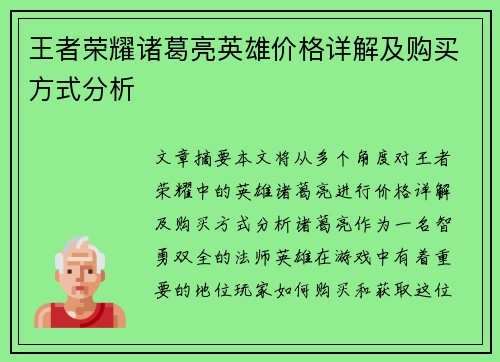 王者荣耀诸葛亮英雄价格详解及购买方式分析

文章摘要本文将从多个角度对王者荣耀中的英雄诸葛亮进行价格详解及购买方式分析诸葛亮作为一名智勇双全的法师英雄在游戏中有着重要的地位玩家如何购买和获取这位